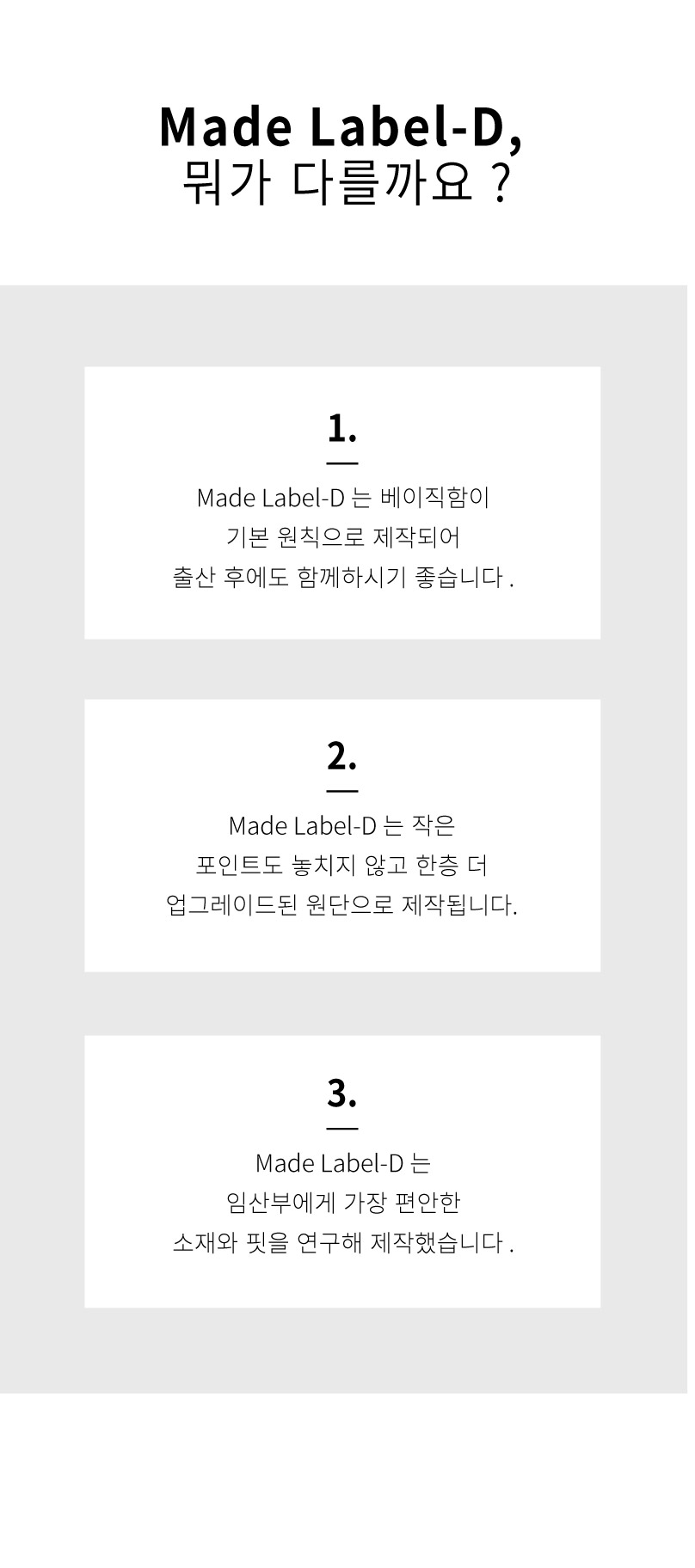 Made Label-D,
뭐가 다를까요 ?

1.

Made Label-D 는 베이직함이
기본 원칙으로 제작되어
출산 후에도 함께하시기 좋습니다 .

2.

Made Label-D 는 작은
포인트도 놓치지 않고 한층 더
업그레이드된 원단으로 제작됩니다.

3.

Made Label-D 는
임산부에게 가장 편안한
소재와 핏을 연구해 제작했습니다 .